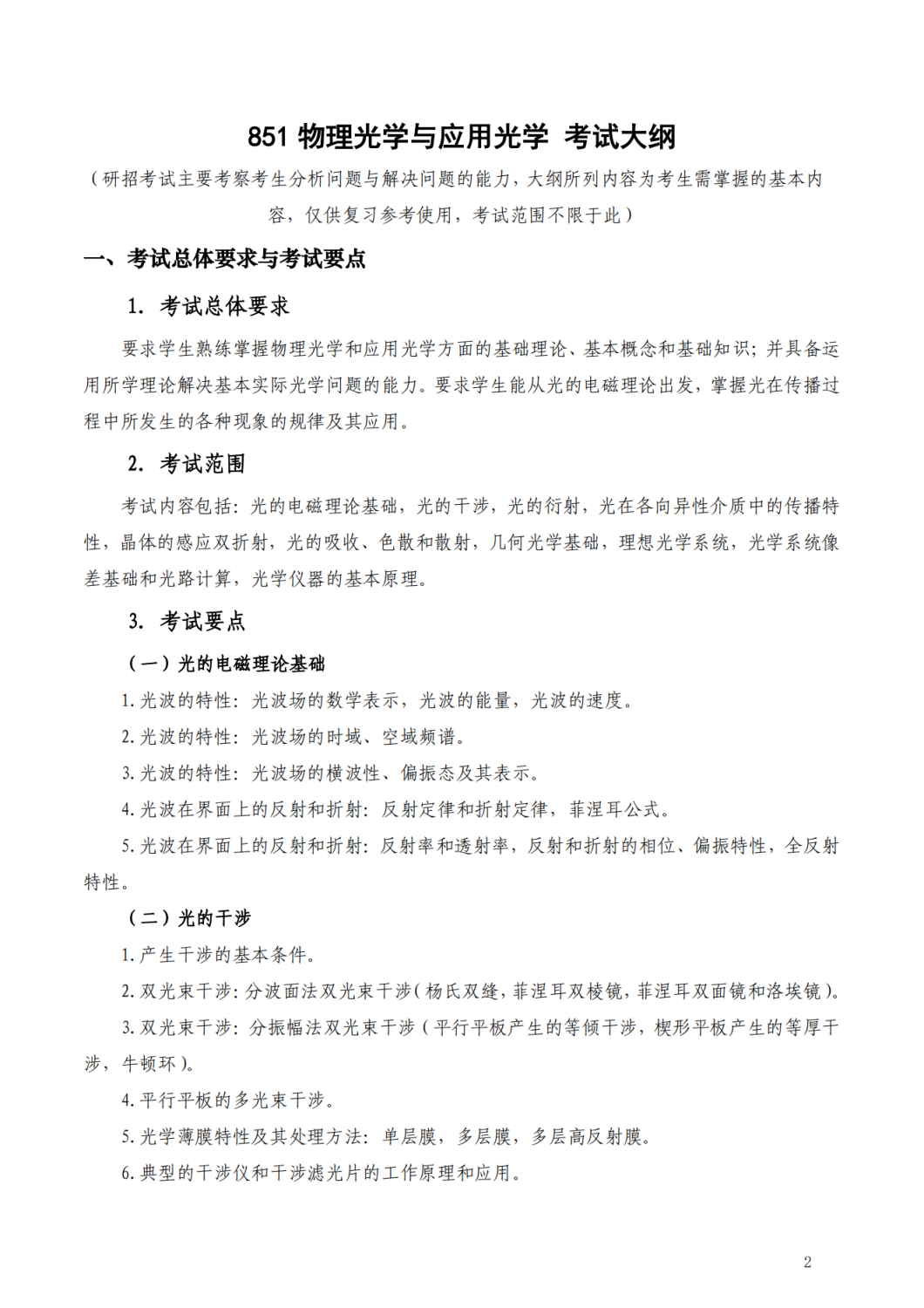 851 物理光学与应用光学 考试大纲

（研招考试主要考察考生分析问题与解决问题的能力，大纲所列内容为考生需掌握的基本内容，仅供复习参考使用，考试范围不限于此）

一、考试总体要求与考试要点

1. 考试总体要求

要求学生熟练掌握物理光学和应用光学方面的基础理论、基本概念和基础知识；并具备运用所学理论解决基本实际光学问题的能力。要求学生能从光的电磁理论出发，掌握光在传播过程中所发生的各种现象的规律及其应用。

2. 考试范围

考试内容包括：光的电磁理论基础，光的干涉，光的衍射，光在各向异性介质中的传播特性，晶体的感应双折射，光的吸收、色散和散射，几何光学基础，理想光学系统，光学系统像差基础和光路计算，光学仪器的基本原理。

3. 考试要点

（一）光的电磁理论基础

1. 光波的特性：光波场的数学表示，光波的能量，光波的速度。

2. 光波的特性：光波场的时域、空域频谱。

3. 光波的特性：光波场的横波性、偏振态及其表示。

4. 光波在界面上的反射和折射：反射定律和折射定律，菲涅耳公式。

5. 光波在界面上的反射和折射：反射率和透射率，反射和折射的相位、偏振特性，全反射特性。

（二）光的干涉

1. 产生干涉的基本条件。

2. 双光束干涉：分波面法双光束干涉（杨氏双缝，菲涅耳双棱镜，菲涅耳双面镜和洛埃镜）。

3. 双光束干涉：分振幅法双光束干涉（平行平板产生的等倾干涉，楔形平板产生的等厚干涉，牛顿环）。

4. 平行平板的多光束干涉。

5. 光学薄膜特性及其处理方法：单层膜，多层膜，多层高反射膜。

6. 典型的干涉仪和干涉滤光片的工作原理和应用。

2